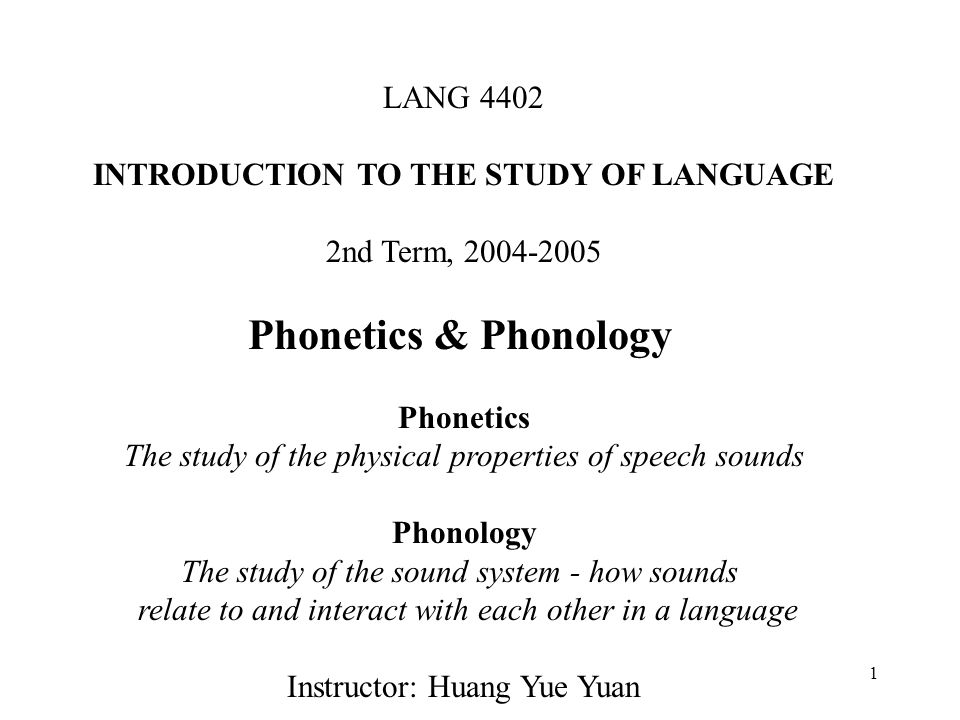 LANG 4402

INTRODUCTION TO THE STUDY OF LANGUAGE

2nd Term, 2004-2005

Phonetics & Phonology

Phonetics
The study of the physical properties of speech sounds

Phonology
The study of the sound system - how sounds relate to and interact with each other in a language

Instructor: Huang Yue Yuan

1